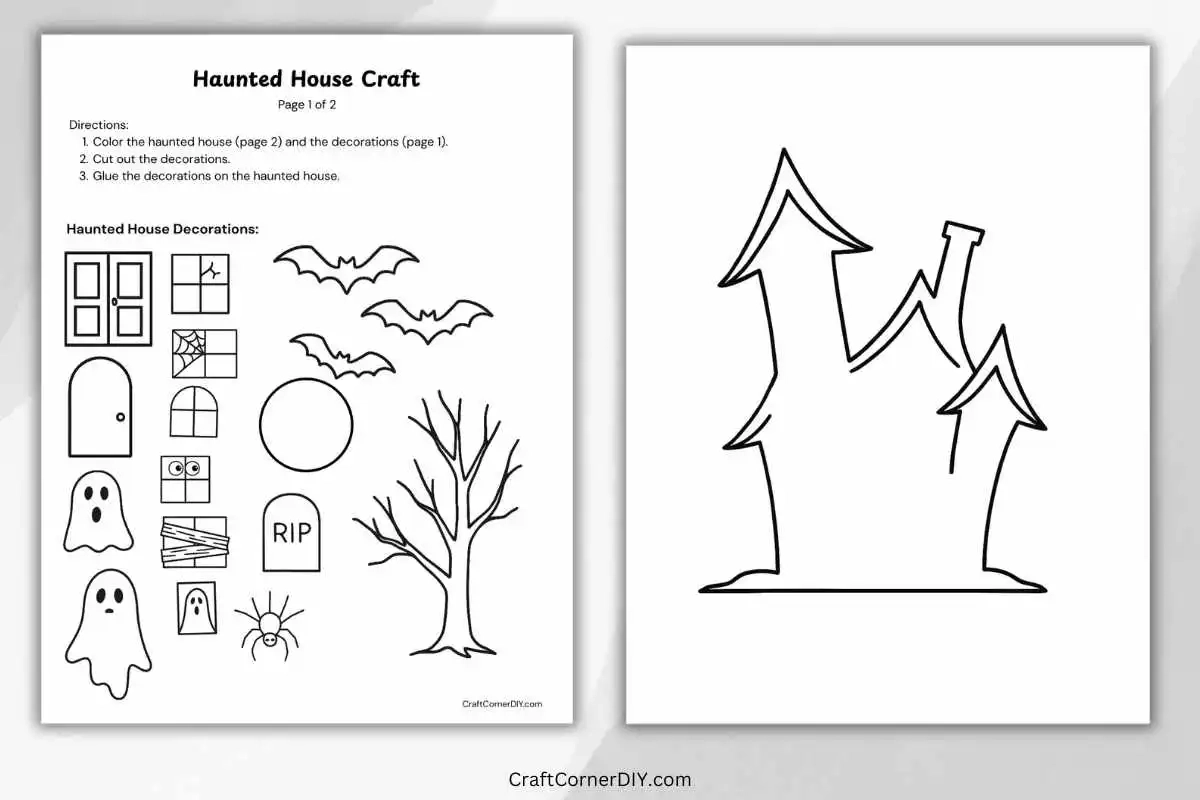 Haunted House Craft

Page 1 of 2

Directions:

1. Color the haunted house (page 2) and the decorations (page 1).
2. Cut out the decorations.
3. Glue the decorations on the haunted house.

Haunted House Decorations:

RIP

CraftCornerDIY.com

CraftCornerDIY.com